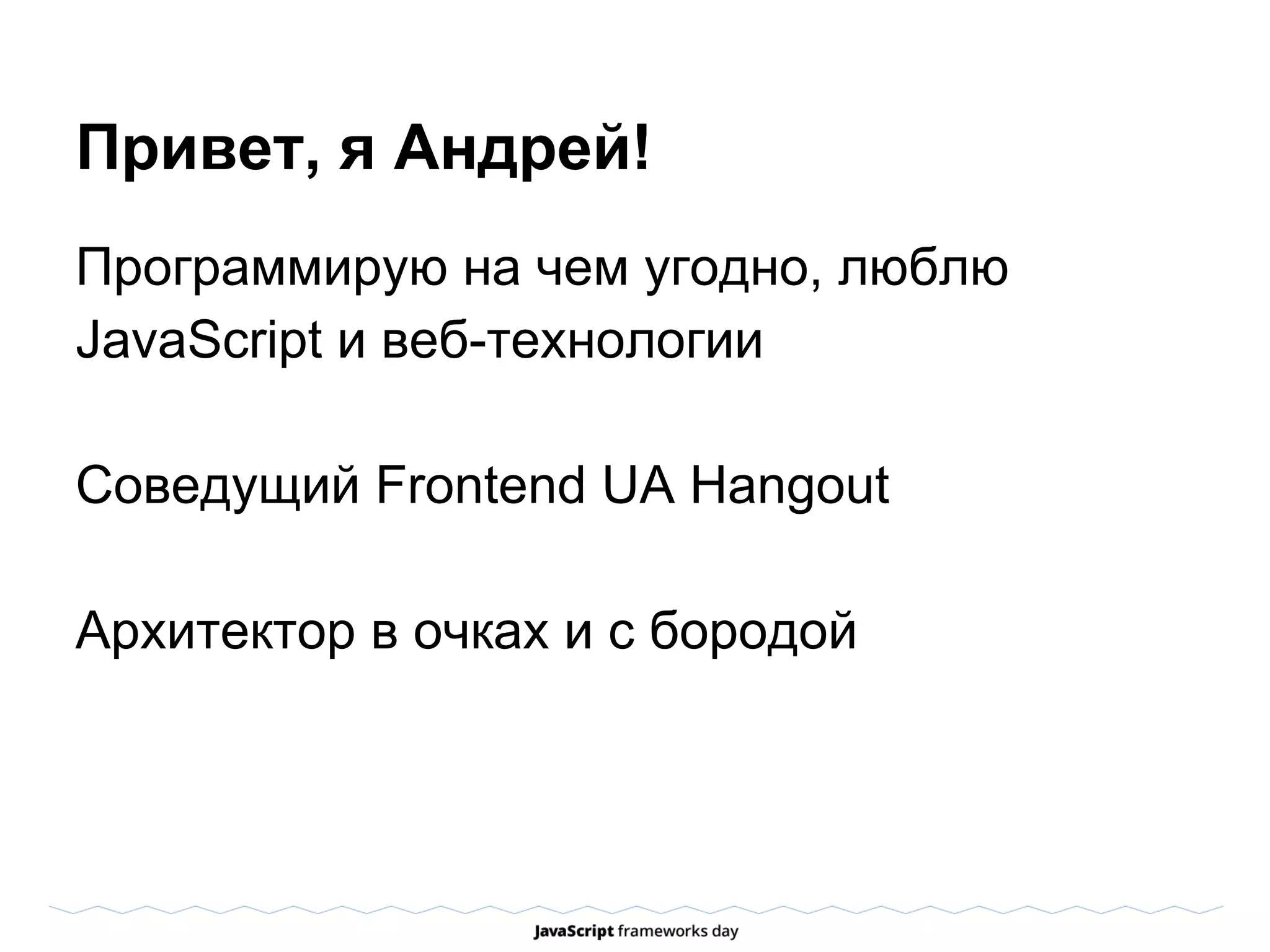 Привет, я Андрей!

Программирую на чем угодно, люблю JavaScript и веб-технологии

Соведущий Frontend UA Hangout

Архитектор в очках и с бородой

JavaScript frameworks day